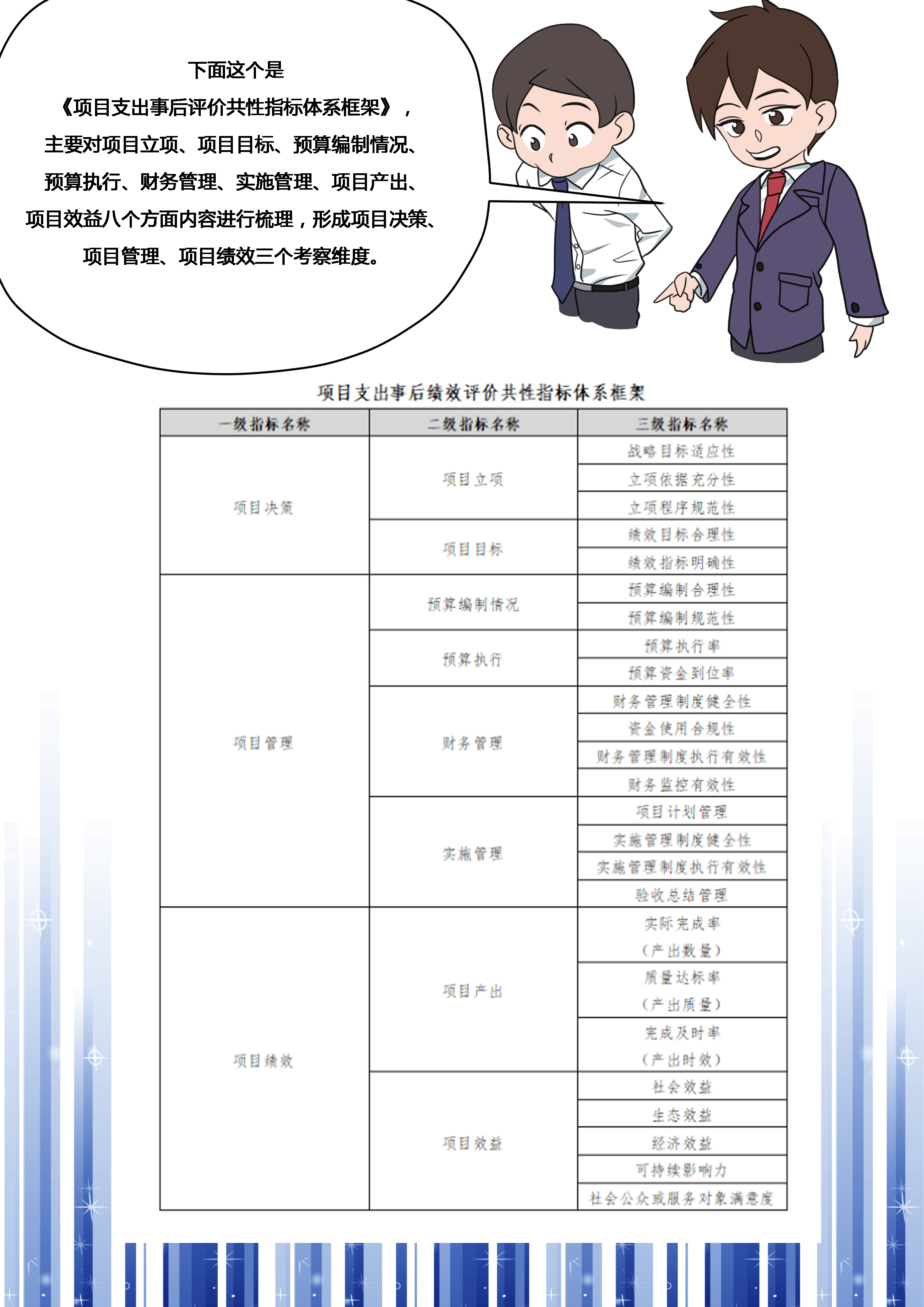 下面这个是
《项目支出事后评价共性指标体系框架》，
主要对项目立项、项目目标、预算编制情况、
预算执行、财务管理、实施管理、项目产出、
项目效益八个方面内容进行梳理，形成项目决策、
项目管理、项目绩效三个考察维度。

项目支出事后绩效评价共性指标体系框架

| 一级指标名称 | 二级指标名称 | 三级指标名称 |
|---|---|---|
| 项目决策 | 项目立项 | 战略目标适应性 |
| | | 立项依据充分性 |
| | | 立项程序规范性 |
| | 项目目标 | 绩效目标合理性 |
| | | 绩效指标明确性 |
| 项目管理 | 预算编制情况 | 预算编制合理性 |
| | | 预算编制规范性 |
| | 预算执行 | 预算执行率 |
| | | 预算资金到位率 |
| | 财务管理 | 财务管理制度健全性 |
| | | 资金使用合规性 |
| | | 财务管理制度执行有效性 |
| | | 财务监控有效性 |
| | 实施管理 | 项目计划管理 |
| | | 实施管理制度健全性 |
| | | 实施管理制度执行有效性 |
| | | 验收总结管理 |
| 项目绩效 | 项目产出 | 实际完成率（产出数量） |
| | | 质量达标率（产出质量） |
| | | 完成及时率（产出时效） |
| | 项目效益 | 社会效益 |
| | | 生态效益 |
| | | 经济效益 |
| | | 可持续影响力 |
| | | 社会公众或服务对象满意度 |